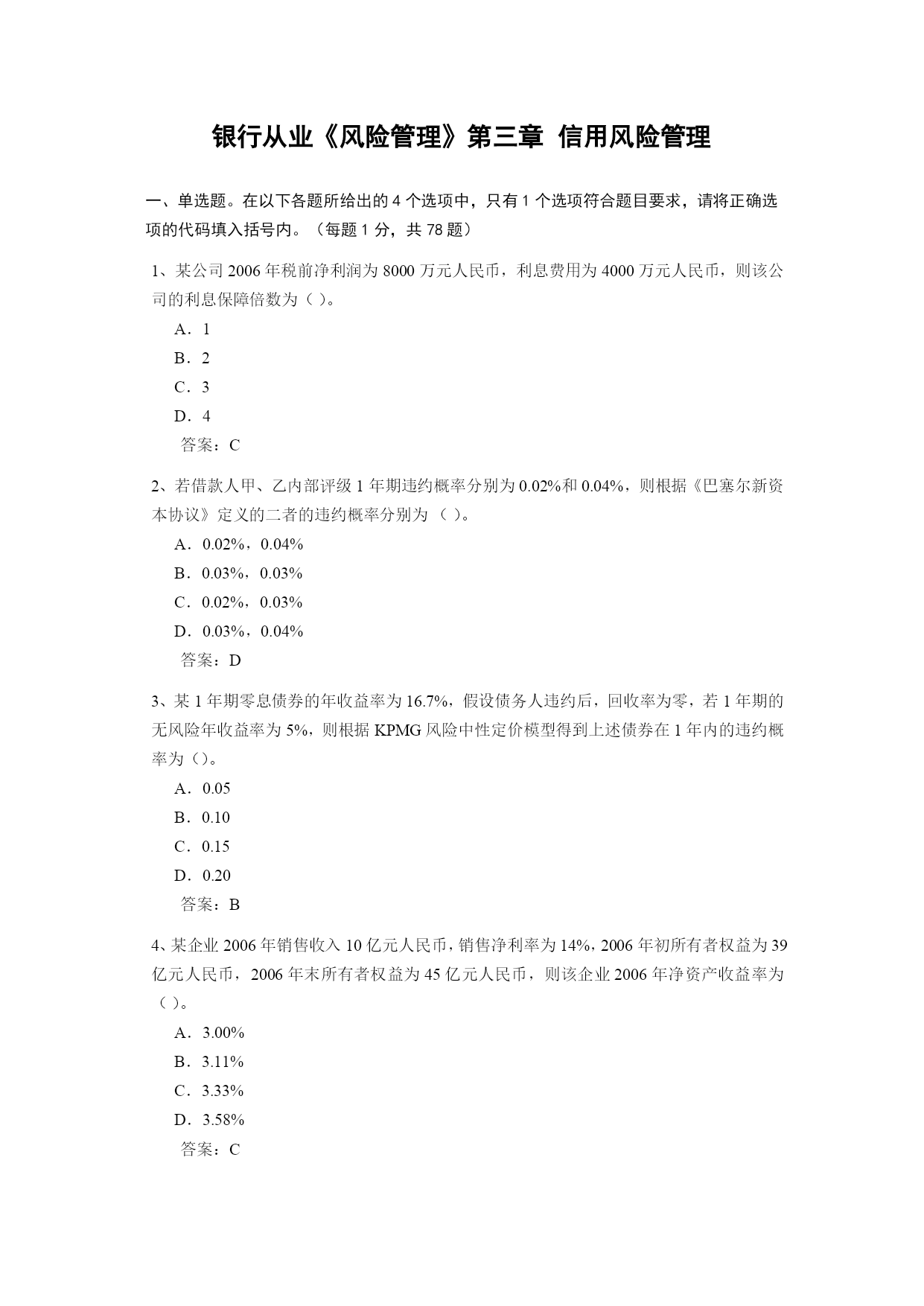 银行从业《风险管理》第三章 信用风险管理

一、单选题。在以下各题所给出的 4 个选项中，只有 1 个选项符合题目要求，请将正确选项的代码填入括号内。（每题 1 分，共 78 题）

1、某公司 2006 年税前净利润为 8000 万元人民币，利息费用为 4000 万元人民币，则该公司的利息保障倍数为（ ）。

A．1

B．2

C．3

D．4

答案：C

2、若借款人甲、乙内部评级 1 年期违约概率分别为 0.02%和 0.04%，则根据《巴塞尔新资本协议》定义的二者的违约概率分别为 （ ）。

A．0.02%，0.04%

B．0.03%，0.03%

C．0.02%，0.03%

D．0.03%，0.04%

答案：D

3、某 1 年期零息债券的年收益率为 16.7%，假设债务人违约后，回收率为零，若 1 年期的无风险年收益率为 5%，则根据 KPMG 风险中性定价模型得到上述债券在 1 年内的违约概率为（）。

A．0.05

B．0.10

C．0.15

D．0.20

答案：B

4、某企业 2006 年销售收入 10 亿元人民币，销售净利率为 14%，2006 年初所有者权益为 39 亿元人民币，2006 年末所有者权益为 45 亿元人民币，则该企业 2006 年净资产收益率为（ ）。

A．3.00%

B．3.11%

C．3.33%

D．3.58%

答案：C